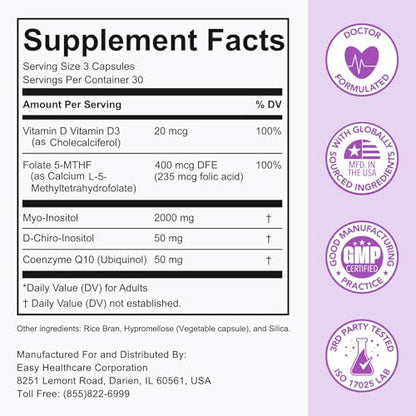 Supplement Facts

Serving Size 3 Capsules
Servings Per Container 30

| Amount Per Serving | | % DV |
|---|---|---|
| Vitamin D Vitamin D3 (as Cholecalciferol) | 20 mcg | 100% |
| Folate 5-MTHF (as Calcium L-5-Methyltetrahydrofolate) | 400 mcg DFE (235 mcg folic acid) | 100% |
| Myo-Inositol | 2000 mg | † |
| D-Chiro-Inositol | 50 mg | † |
| Coenzyme Q10 (Ubiquinol) | 50 mg | † |

*Daily Value (DV) for Adults

† Daily Value (DV) not established.

Other ingredients: Rice Bran, Hypromellose (Vegetable capsule), and Silica.

Manufactured For and Distributed By:
Easy Healthcare Corporation
8251 Lemont Road, Darien, IL 60561, USA
Toll Free: (855)822-6999

DOCTOR FORMULATED

WITH GLOBALLY SOURCED INGREDIENTS
MFD. IN THE USA

GOOD MANUFACTURING PRACTICE
GMP CERTIFIED

3RD PARTY TESTED
ISO 17025 LAB